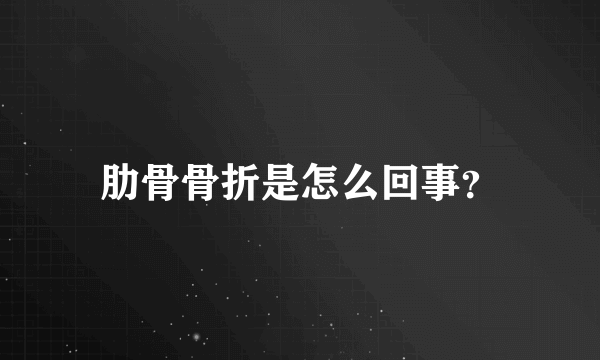 肋骨骨折是怎么回事?